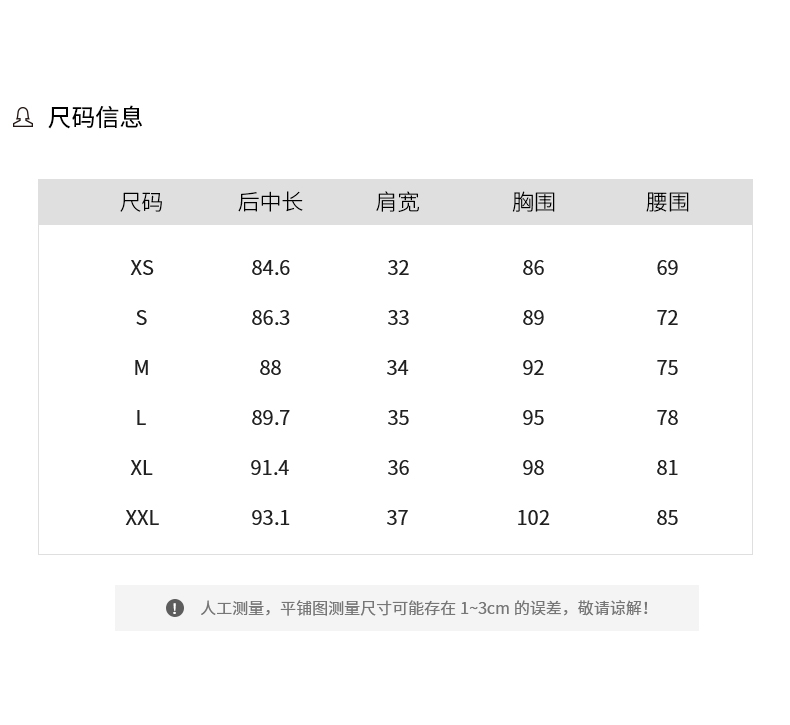 尺码信息

| 尺码 | 后中长 | 肩宽 | 胸围 | 腰围 |
|---|---|---|---|---|
| XS | 84.6 | 32 | 86 | 69 |
| S | 86.3 | 33 | 89 | 72 |
| M | 88 | 34 | 92 | 75 |
| L | 89.7 | 35 | 95 | 78 |
| XL | 91.4 | 36 | 98 | 81 |
| XXL | 93.1 | 37 | 102 | 85 |

人工测量，平铺图测量尺寸可能存在1~3cm的误差，敬请谅解！